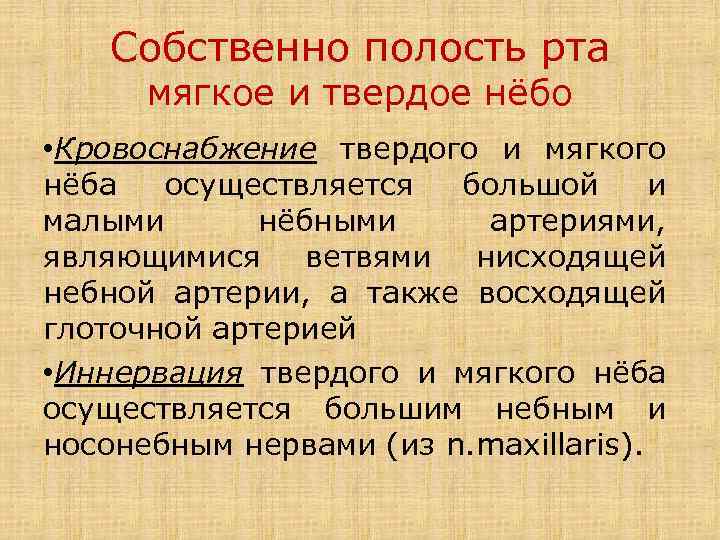 Собственно полость рта
мягкое и твердое нёбо

•Кровоснабжение твердого и мягкого нёба осуществляется большой и малыми нёбными артериями, являющимися ветвями нисходящей небной артерии, а также восходящей глоточной артерией

•Иннервация твердого и мягкого нёба осуществляется большим небным и носонебным нервами (из n.maxillaris).